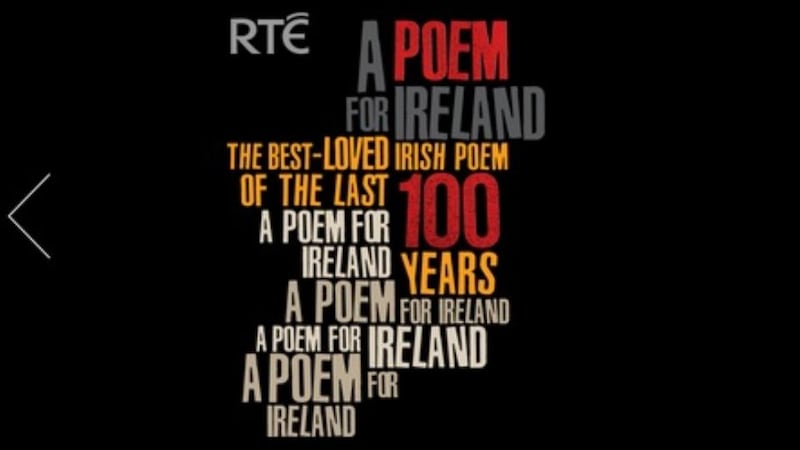 RTÉ

A POEM FOR IRELAND

THE BEST-LOVED IRISH POEM OF THE LAST 100 YEARS

A POEM FOR IRELAND

A POEM FOR IRELAND

A POEM FOR IRELAND

A POEM FOR IRELAND